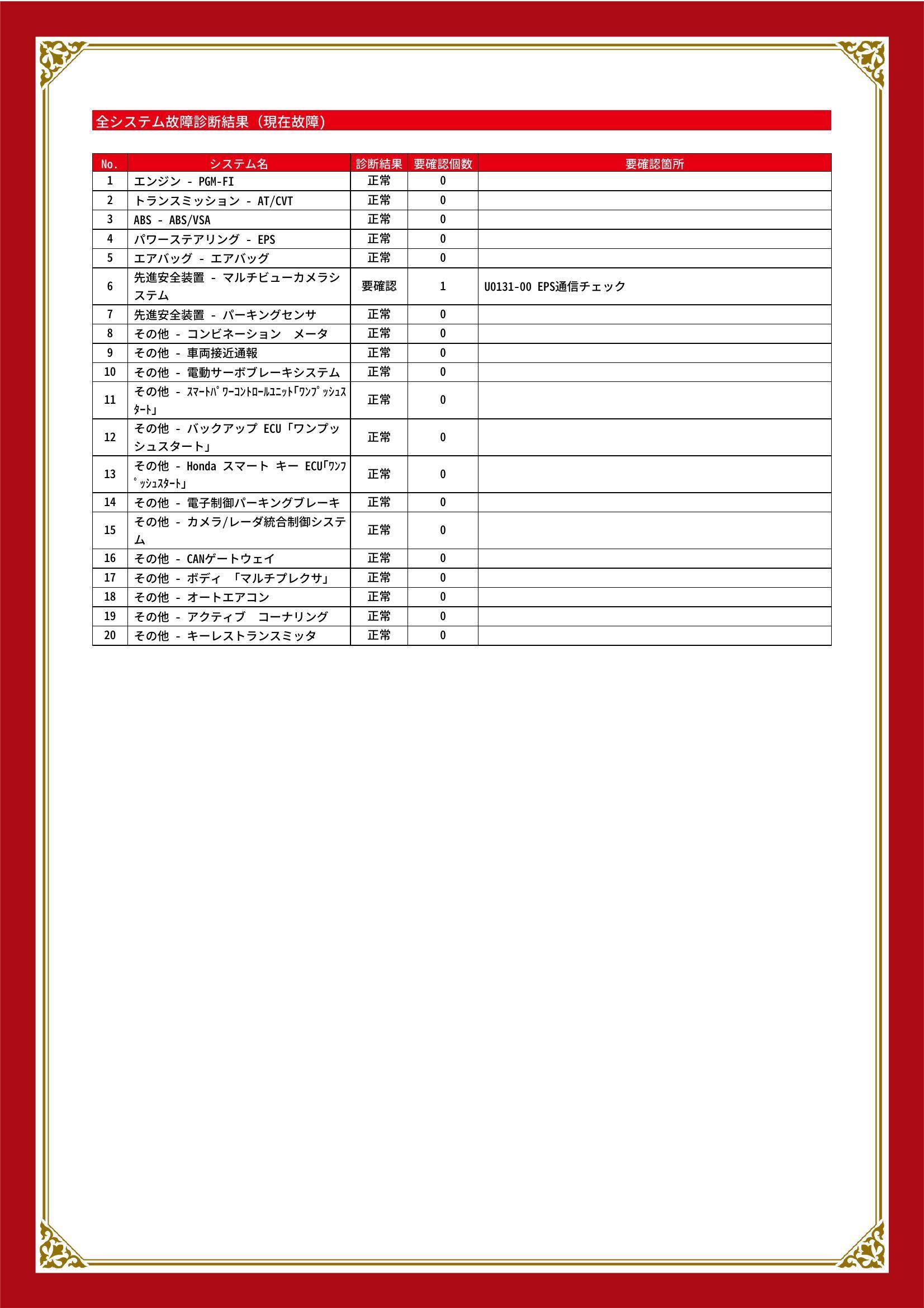 全システム故障診断結果（現在故障）

| No. | システム名 | 診断結果 | 要確認個数 | 要確認箇所 |
|---|---|---|---|---|
| 1 | エンジン - PGM-FI | 正常 | 0 | |
| 2 | トランスミッション - AT/CVT | 正常 | 0 | |
| 3 | ABS - ABS/VSA | 正常 | 0 | |
| 4 | パワーステアリング - EPS | 正常 | 0 | |
| 5 | エアバッグ - エアバッグ | 正常 | 0 | |
| 6 | 先進安全装置 - マルチビューカメラシステム | 要確認 | 1 | U0131-00 EPS通信チェック |
| 7 | 先進安全装置 - パーキングセンサ | 正常 | 0 | |
| 8 | その他 - コンビネーション　メータ | 正常 | 0 | |
| 9 | その他 - 車両接近通報 | 正常 | 0 | |
| 10 | その他 - 電動サーボブレーキシステム | 正常 | 0 | |
| 11 | その他 - ｽﾏｰﾄﾊﾟﾜｰｺﾝﾄﾛｰﾙﾕﾆｯﾄ｢ﾜﾝﾌﾟｯｼｭｽﾀｰﾄ｣ | 正常 | 0 | |
| 12 | その他 - バックアップ ECU「ワンプッシュスタート」 | 正常 | 0 | |
| 13 | その他 - Honda スマート キー ECU｢ﾜﾝﾌﾟｯｼｭｽﾀｰﾄ｣ | 正常 | 0 | |
| 14 | その他 - 電子制御パーキングブレーキ | 正常 | 0 | |
| 15 | その他 - カメラ/レーダ統合制御システム | 正常 | 0 | |
| 16 | その他 - CANゲートウェイ | 正常 | 0 | |
| 17 | その他 - ボディ 「マルチプレクサ」 | 正常 | 0 | |
| 18 | その他 - オートエアコン | 正常 | 0 | |
| 19 | その他 - アクティブ　コーナリング | 正常 | 0 | |
| 20 | その他 - キーレストランスミッタ | 正常 | 0 | |